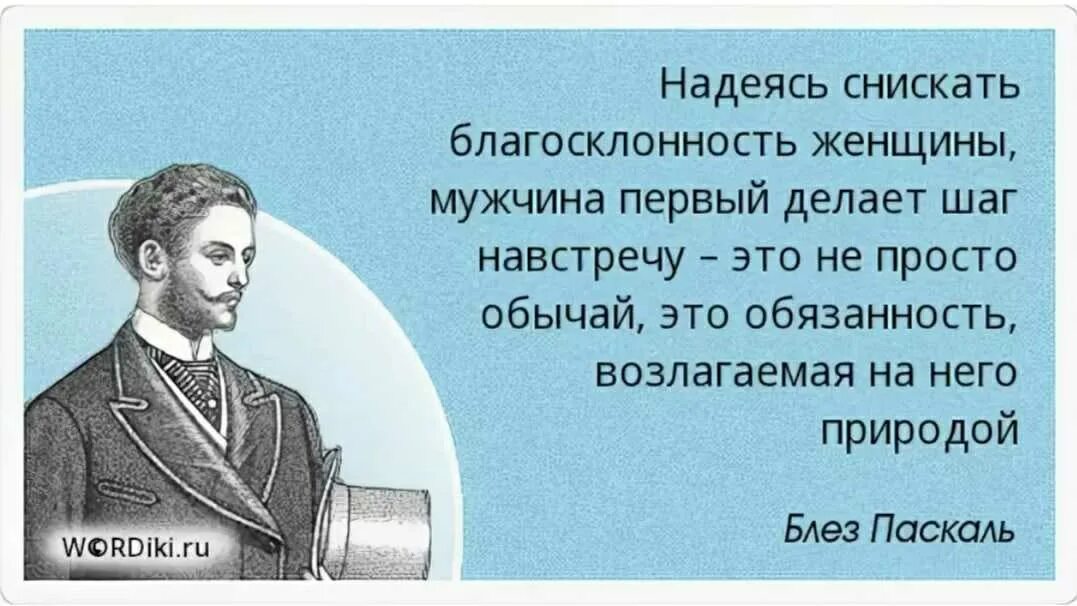 Надеясь снискать благосклонность женщины, мужчина первый делает шаг навстречу – это не просто обычай, это обязанность, возлагаемая на него природой

Блез Паскаль

WORDiki.ru